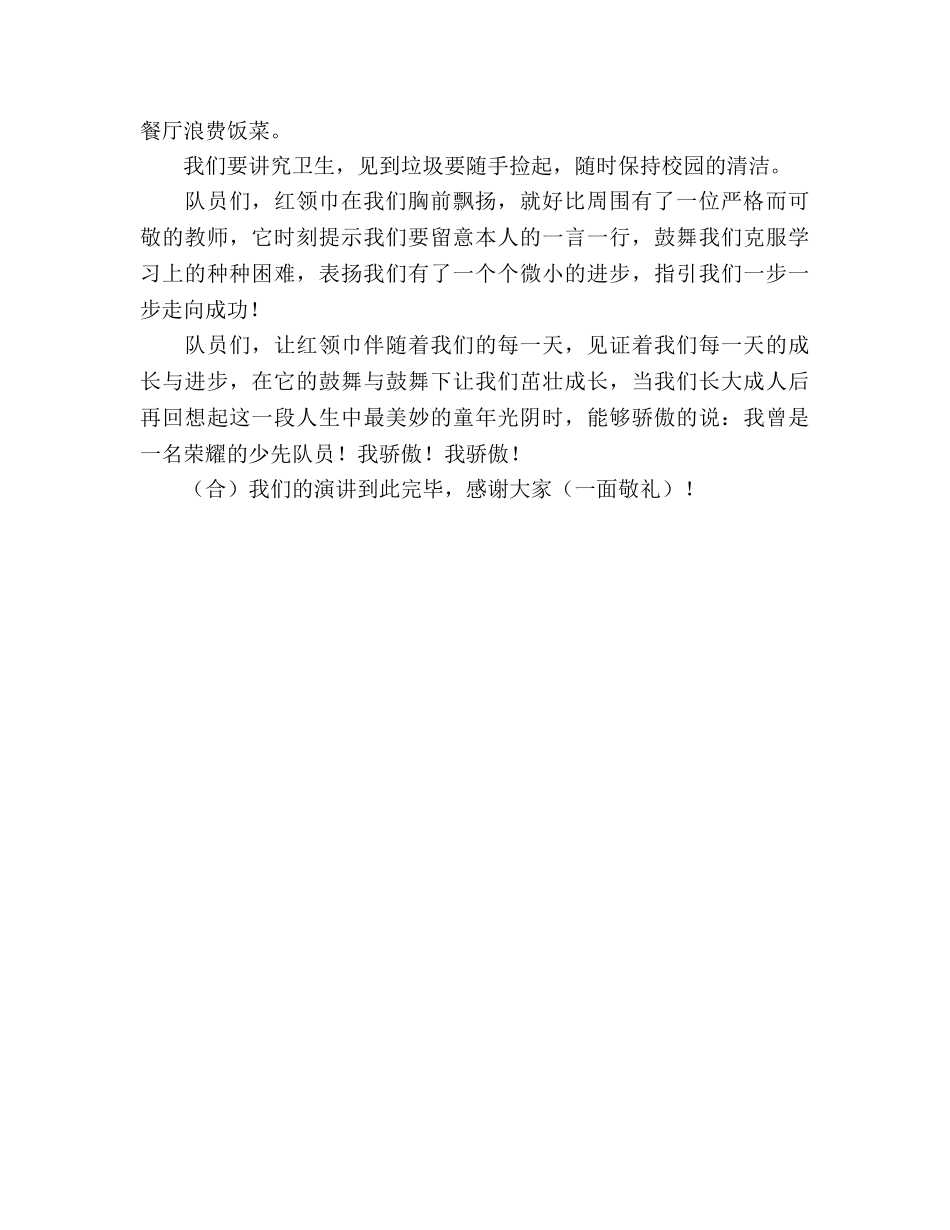 餐厅浪费饭菜。

我们要讲究卫生，见到垃圾要随手捡起，随时保持校园的清洁。

队员们，红领巾在我们胸前飘扬，就好比周围有了一位严格而可敬的教师，它时刻提示我们要留意本人的一言一行，鼓舞我们克服学习上的种种困难，表扬我们有了一个个微小的进步，指引我们一步一步走向成功！

队员们，让红领巾伴随着我们的每一天，见证着我们每一天的成长与进步，在它的鼓舞与鼓舞下让我们茁壮成长，当我们长大成人后再回想起这一段人生中最美妙的童年光阴时，能够骄傲的说：我曾是一名荣耀的少先队员！我骄傲！我骄傲！

（合）我们的演讲到此完毕，感谢大家（一面敬礼）！